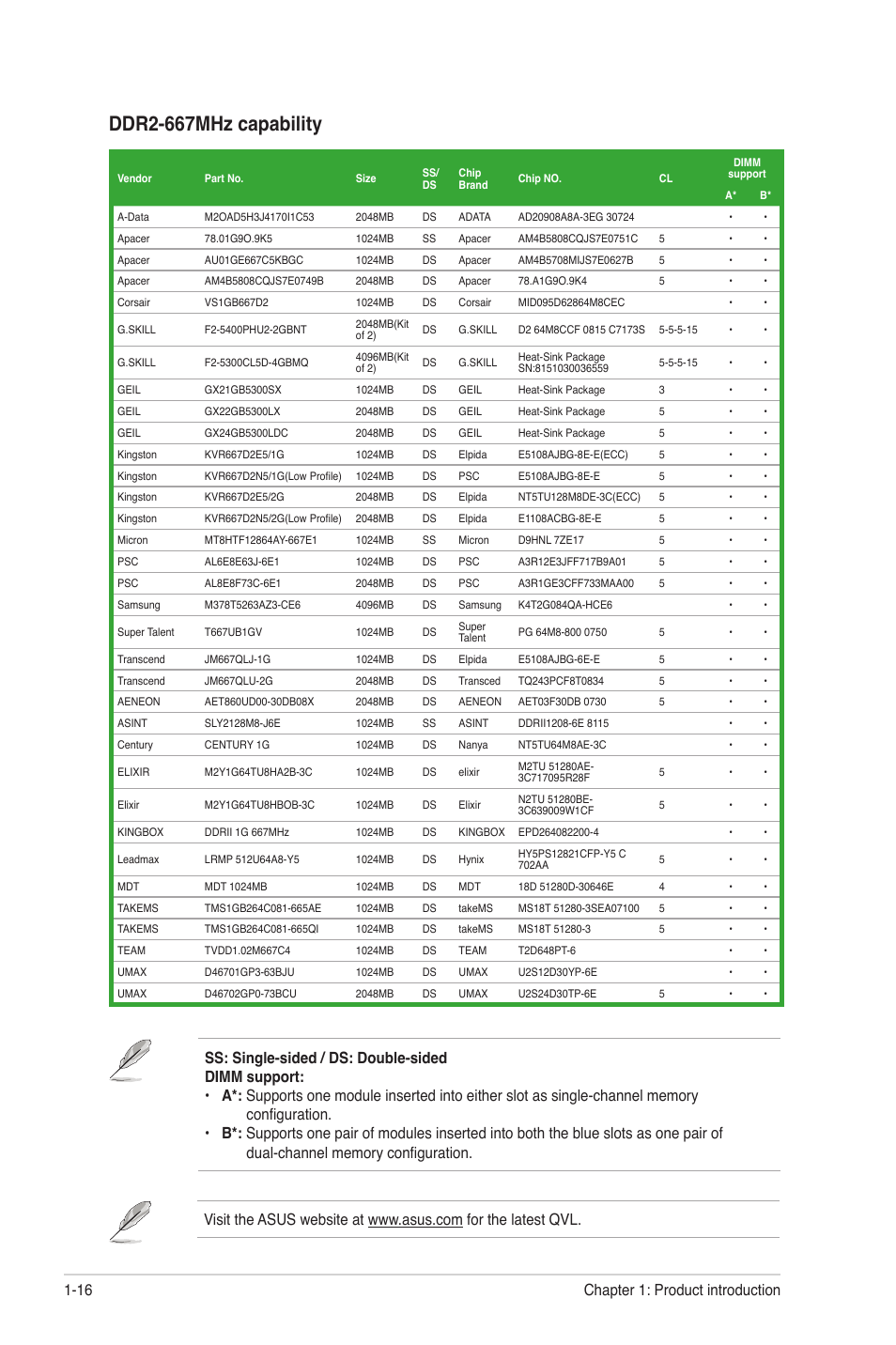 DDR2-667MHz capability

| Vendor | Part No. | Size | SS/ DS | Chip Brand | Chip NO. | CL | DIMM support A* | DIMM support B* |
|---|---|---|---|---|---|---|---|---|
| A-Data | M2OAD5H3J4170I1C53 | 2048MB | DS | ADATA | AD20908A8A-3EG 30724 | | • | • |
| Apacer | 78.01G9O.9K5 | 1024MB | SS | Apacer | AM4B5808CQJS7E0751C | 5 | • | • |
| Apacer | AU01GE667C5KBGC | 1024MB | DS | Apacer | AM4B5708MIJS7E0627B | 5 | • | • |
| Apacer | AM4B5808CQJS7E0749B | 2048MB | DS | Apacer | 78.A1G9O.9K4 | 5 | • | • |
| Corsair | VS1GB667D2 | 1024MB | DS | Corsair | MID095D62864M8CEC | | • | • |
| G.SKILL | F2-5400PHU2-2GBNT | 2048MB(Kit of 2) | DS | G.SKILL | D2 64M8CCF 0815 C7173S | 5-5-5-15 | • | • |
| G.SKILL | F2-5300CL5D-4GBMQ | 4096MB(Kit of 2) | DS | G.SKILL | Heat-Sink Package SN:8151030036559 | 5-5-5-15 | • | • |
| GEIL | GX21GB5300SX | 1024MB | DS | GEIL | Heat-Sink Package | 3 | • | • |
| GEIL | GX22GB5300LX | 2048MB | DS | GEIL | Heat-Sink Package | 5 | • | • |
| GEIL | GX24GB5300LDC | 2048MB | DS | GEIL | Heat-Sink Package | 5 | • | • |
| Kingston | KVR667D2E5/1G | 1024MB | DS | Elpida | E5108AJBG-8E-E(ECC) | 5 | • | • |
| Kingston | KVR667D2N5/1G(Low Profile) | 1024MB | DS | PSC | E5108AJBG-8E-E | 5 | • | • |
| Kingston | KVR667D2E5/2G | 2048MB | DS | Elpida | NT5TU128M8DE-3C(ECC) | 5 | • | • |
| Kingston | KVR667D2N5/2G(Low Profile) | 2048MB | DS | Elpida | E1108ACBG-8E-E | 5 | • | • |
| Micron | MT8HTF12864AY-667E1 | 1024MB | SS | Micron | D9HNL 7ZE17 | 5 | • | • |
| PSC | AL6E8E63J-6E1 | 1024MB | DS | PSC | A3R12E3JFF717B9A01 | 5 | • | • |
| PSC | AL8E8F73C-6E1 | 2048MB | DS | PSC | A3R1GE3CFF733MAA00 | 5 | • | • |
| Samsung | M378T5263AZ3-CE6 | 4096MB | DS | Samsung | K4T2G084QA-HCE6 | | • | • |
| Super Talent | T667UB1GV | 1024MB | DS | Super Talent | PG 64M8-800 0750 | 5 | • | • |
| Transcend | JM667QLJ-1G | 1024MB | DS | Elpida | E5108AJBG-6E-E | 5 | • | • |
| Transcend | JM667QLU-2G | 2048MB | DS | Transced | TQ243PCF8T0834 | 5 | • | • |
| AENEON | AET860UD00-30DB08X | 2048MB | DS | AENEON | AET03F30DB 0730 | 5 | • | • |
| ASINT | SLY2128M8-J6E | 1024MB | SS | ASINT | DDRII1208-6E 8115 | | • | • |
| Century | CENTURY 1G | 1024MB | DS | Nanya | NT5TU64M8AE-3C | | • | • |
| ELIXIR | M2Y1G64TU8HA2B-3C | 1024MB | DS | elixir | M2TU 51280AE-3C717095R28F | 5 | • | • |
| Elixir | M2Y1G64TU8HBOB-3C | 1024MB | DS | Elixir | N2TU 51280BE-3C639009W1CF | 5 | • | • |
| KINGBOX | DDRII 1G 667MHz | 1024MB | DS | KINGBOX | EPD264082200-4 | | • | • |
| Leadmax | LRMP 512U64A8-Y5 | 1024MB | DS | Hynix | HY5PS12821CFP-Y5 C 702AA | 5 | • | • |
| MDT | MDT 1024MB | 1024MB | DS | MDT | 18D 51280D-30646E | 4 | • | • |
| TAKEMS | TMS1GB264C081-665AE | 1024MB | DS | takeMS | MS18T 51280-3SEA07100 | 5 | • | • |
| TAKEMS | TMS1GB264C081-665QI | 1024MB | DS | takeMS | MS18T 51280-3 | 5 | • | • |
| TEAM | TVDD1.02M667C4 | 1024MB | DS | TEAM | T2D648PT-6 | | • | • |
| UMAX | D46701GP3-63BJU | 1024MB | DS | UMAX | U2S12D30YP-6E | | • | • |
| UMAX | D46702GP0-73BCU | 2048MB | DS | UMAX | U2S24D30TP-6E | 5 | • | • |

SS: Single-sided / DS: Double-sided
DIMM support:
• A*: Supports one module inserted into either slot as single-channel memory configuration.
• B*: Supports one pair of modules inserted into both the blue slots as one pair of dual-channel memory configuration.

Visit the ASUS website at www.asus.com for the latest QVL.

1-16 Chapter 1: Product introduction